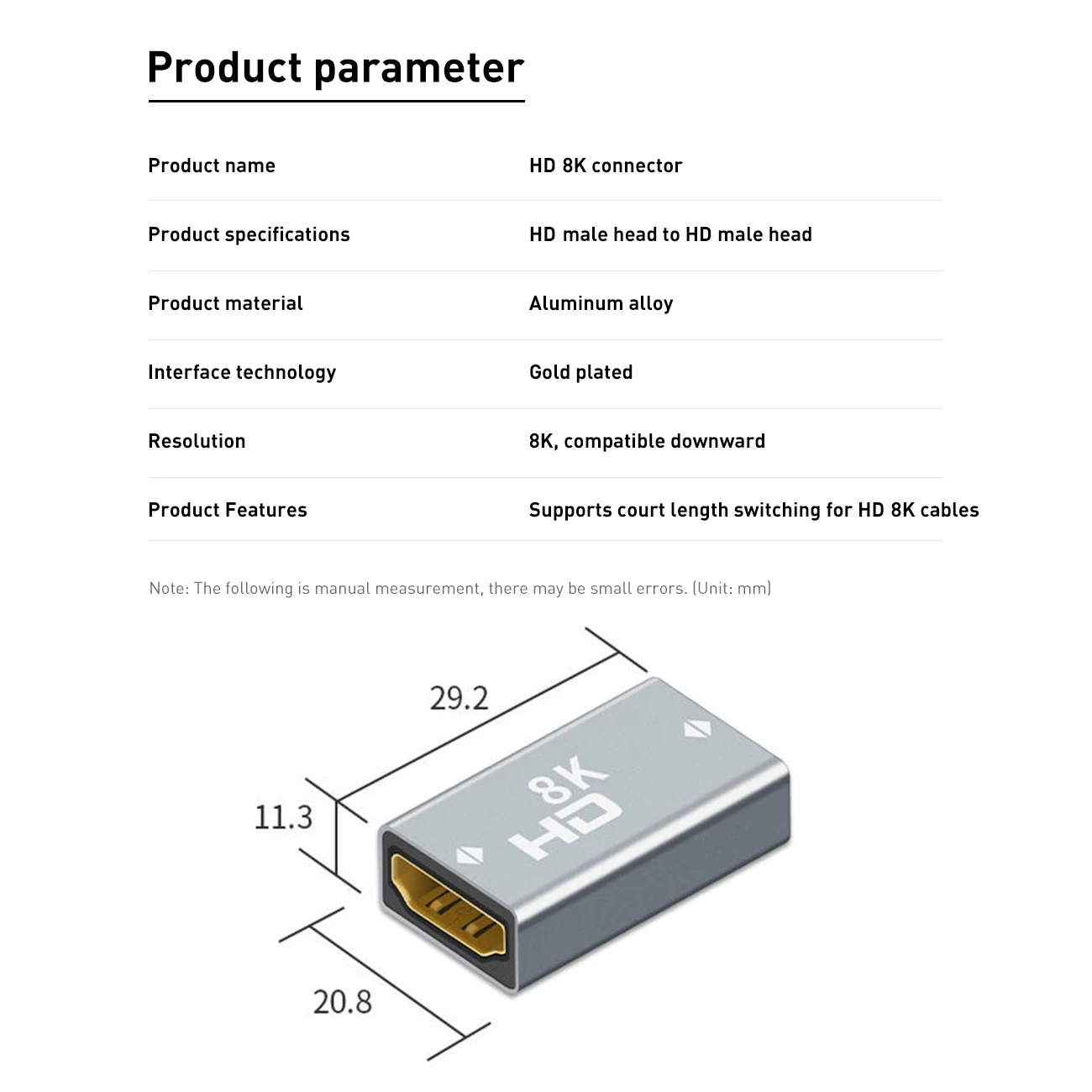 Product parameter

| Product name | HD 8K connector |
|---|---|
| Product specifications | HD male head to HD male head |
| Product material | Aluminum alloy |
| Interface technology | Gold plated |
| Resolution | 8K, compatible downward |
| Product Features | Supports court length switching for HD 8K cables |

Note: The following is manual measurement, there may be small errors. (Unit: mm)

29.2

11.3

20.8

8K
HD